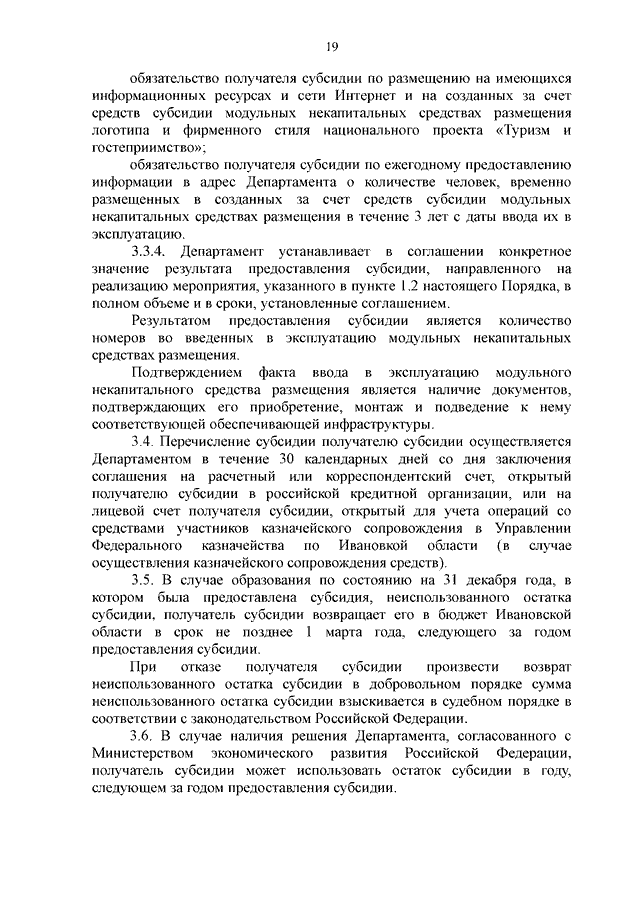 19

обязательство получателя субсидии по размещению на имеющихся информационных ресурсах и сети Интернет и на созданных за счет средств субсидии модульных некапитальных средствах размещения логотипа и фирменного стиля национального проекта «Туризм и гостеприимство»;

обязательство получателя субсидии по ежегодному предоставлению информации в адрес Департамента о количестве человек, временно размещенных в созданных за счет средств субсидии модульных некапитальных средствах размещения в течение 3 лет с даты ввода их в эксплуатацию.

3.3.4. Департамент устанавливает в соглашении конкретное значение результата предоставления субсидии, направленного на реализацию мероприятия, указанного в пункте 1.2 настоящего Порядка, в полном объеме и в сроки, установленные соглашением.

Результатом предоставления субсидии является количество номеров во введенных в эксплуатацию модульных некапитальных средствах размещения.

Подтверждением факта ввода в эксплуатацию модульного некапитального средства размещения является наличие документов, подтверждающих его приобретение, монтаж и подведение к нему соответствующей обеспечивающей инфраструктуры.

3.4. Перечисление субсидии получателю субсидии осуществляется Департаментом в течение 30 календарных дней со дня заключения соглашения на расчетный или корреспондентский счет, открытый получателю субсидии в российской кредитной организации, или на лицевой счет получателя субсидии, открытый для учета операций со средствами участников казначейского сопровождения в Управлении Федерального казначейства по Ивановкой области (в случае осуществления казначейского сопровождения средств).

3.5. В случае образования по состоянию на 31 декабря года, в котором была предоставлена субсидия, неиспользованного остатка субсидии, получатель субсидии возвращает его в бюджет Ивановской области в срок не позднее 1 марта года, следующего за годом предоставления субсидии.

При отказе получателя субсидии произвести возврат неиспользованного остатка субсидии в добровольном порядке сумма неиспользованного остатка субсидии взыскивается в судебном порядке в соответствии с законодательством Российской Федерации.

3.6. В случае наличия решения Департамента, согласованного с Министерством экономического развития Российской Федерации, получатель субсидии может использовать остаток субсидии в году, следующем за годом предоставления субсидии.